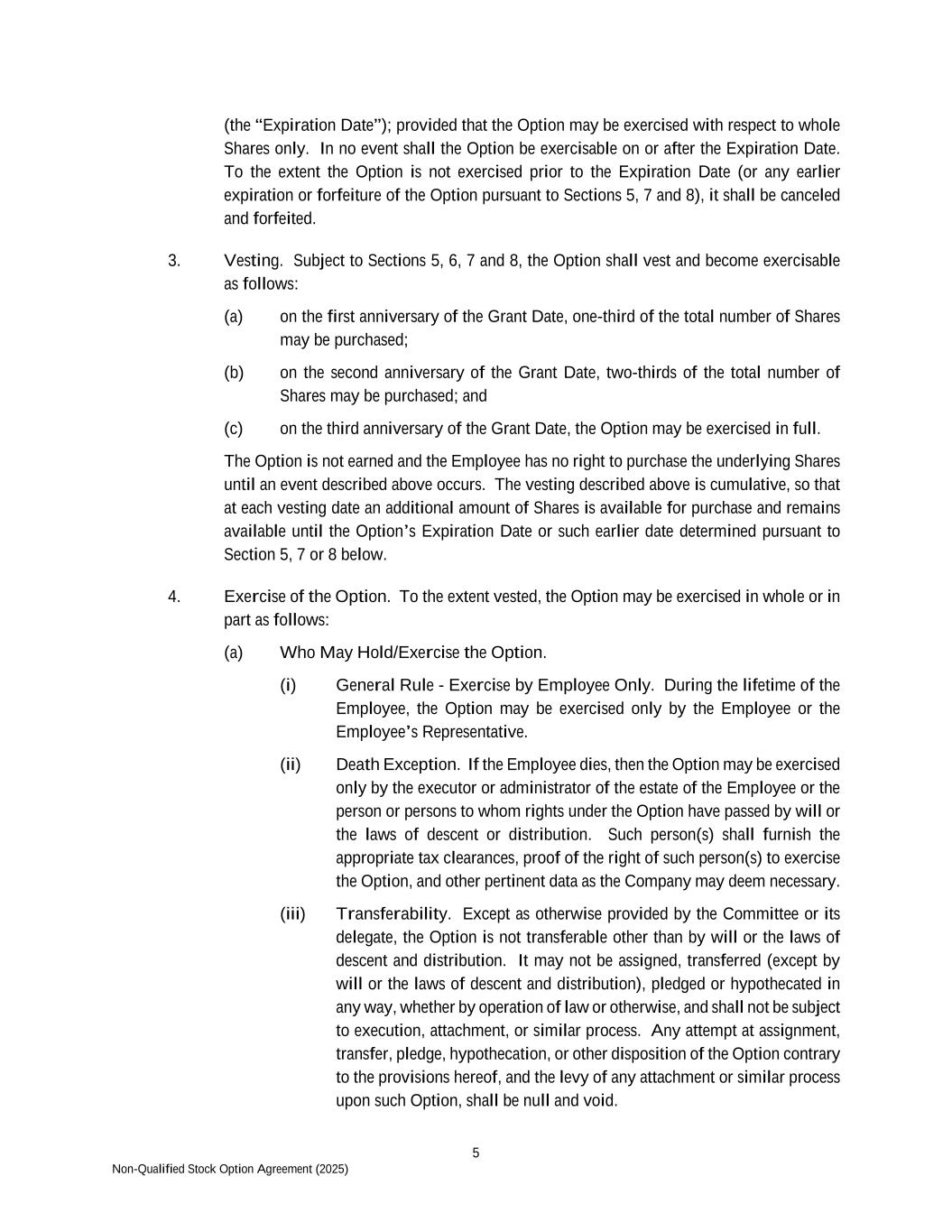 (the “Expiration Date”); provided that the Option may be exercised with respect to whole Shares only. In no event shall the Option be exercisable on or after the Expiration Date. To the extent the Option is not exercised prior to the Expiration Date (or any earlier expiration or forfeiture of the Option pursuant to Sections 5, 7 and 8), it shall be canceled and forfeited.

3. Vesting. Subject to Sections 5, 6, 7 and 8, the Option shall vest and become exercisable as follows:

(a) on the first anniversary of the Grant Date, one-third of the total number of Shares may be purchased;

(b) on the second anniversary of the Grant Date, two-thirds of the total number of Shares may be purchased; and

(c) on the third anniversary of the Grant Date, the Option may be exercised in full.

The Option is not earned and the Employee has no right to purchase the underlying Shares until an event described above occurs. The vesting described above is cumulative, so that at each vesting date an additional amount of Shares is available for purchase and remains available until the Option’s Expiration Date or such earlier date determined pursuant to Section 5, 7 or 8 below.

4. Exercise of the Option. To the extent vested, the Option may be exercised in whole or in part as follows:

(a) Who May Hold/Exercise the Option.

(i) General Rule - Exercise by Employee Only. During the lifetime of the Employee, the Option may be exercised only by the Employee or the Employee’s Representative.

(ii) Death Exception. If the Employee dies, then the Option may be exercised only by the executor or administrator of the estate of the Employee or the person or persons to whom rights under the Option have passed by will or the laws of descent or distribution. Such person(s) shall furnish the appropriate tax clearances, proof of the right of such person(s) to exercise the Option, and other pertinent data as the Company may deem necessary.

(iii) Transferability. Except as otherwise provided by the Committee or its delegate, the Option is not transferable other than by will or the laws of descent and distribution. It may not be assigned, transferred (except by will or the laws of descent and distribution), pledged or hypothecated in any way, whether by operation of law or otherwise, and shall not be subject to execution, attachment, or similar process. Any attempt at assignment, transfer, pledge, hypothecation, or other disposition of the Option contrary to the provisions hereof, and the levy of any attachment or similar process upon such Option, shall be null and void.

5

Non-Qualified Stock Option Agreement (2025)